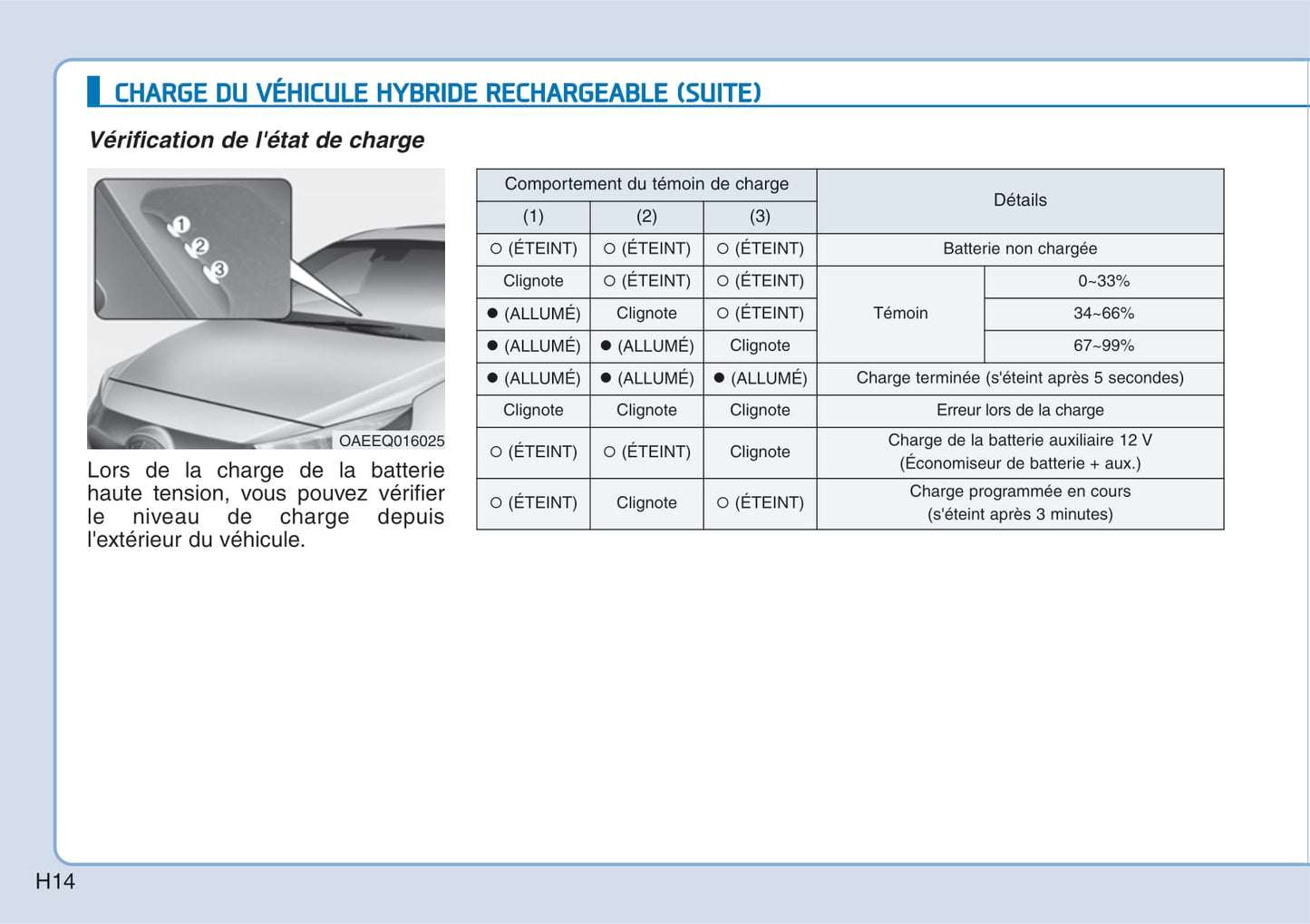 CHARGE DU VÉHICULE HYBRIDE RECHARGEABLE (SUITE)

Vérification de l'état de charge

1
2
3

OAEEQ016025

Lors de la charge de la batterie haute tension, vous pouvez vérifier le niveau de charge depuis l'extérieur du véhicule.

| Comportement du témoin de charge | | | Détails | |
|---|---|---|---|---|
| (1) | (2) | (3) | | |
| ○ (ÉTEINT) | ○ (ÉTEINT) | ○ (ÉTEINT) | Batterie non chargée | |
| Clignote | ○ (ÉTEINT) | ○ (ÉTEINT) | Témoin | 0~33% |
| ● (ALLUMÉ) | Clignote | ○ (ÉTEINT) | Témoin | 34~66% |
| ● (ALLUMÉ) | ● (ALLUMÉ) | Clignote | Témoin | 67~99% |
| ● (ALLUMÉ) | ● (ALLUMÉ) | ● (ALLUMÉ) | Charge terminée (s'éteint après 5 secondes) | |
| Clignote | Clignote | Clignote | Erreur lors de la charge | |
| ○ (ÉTEINT) | ○ (ÉTEINT) | Clignote | Charge de la batterie auxiliaire 12 V (Économiseur de batterie + aux.) | |
| ○ (ÉTEINT) | Clignote | ○ (ÉTEINT) | Charge programmée en cours (s'éteint après 3 minutes) | |

H14